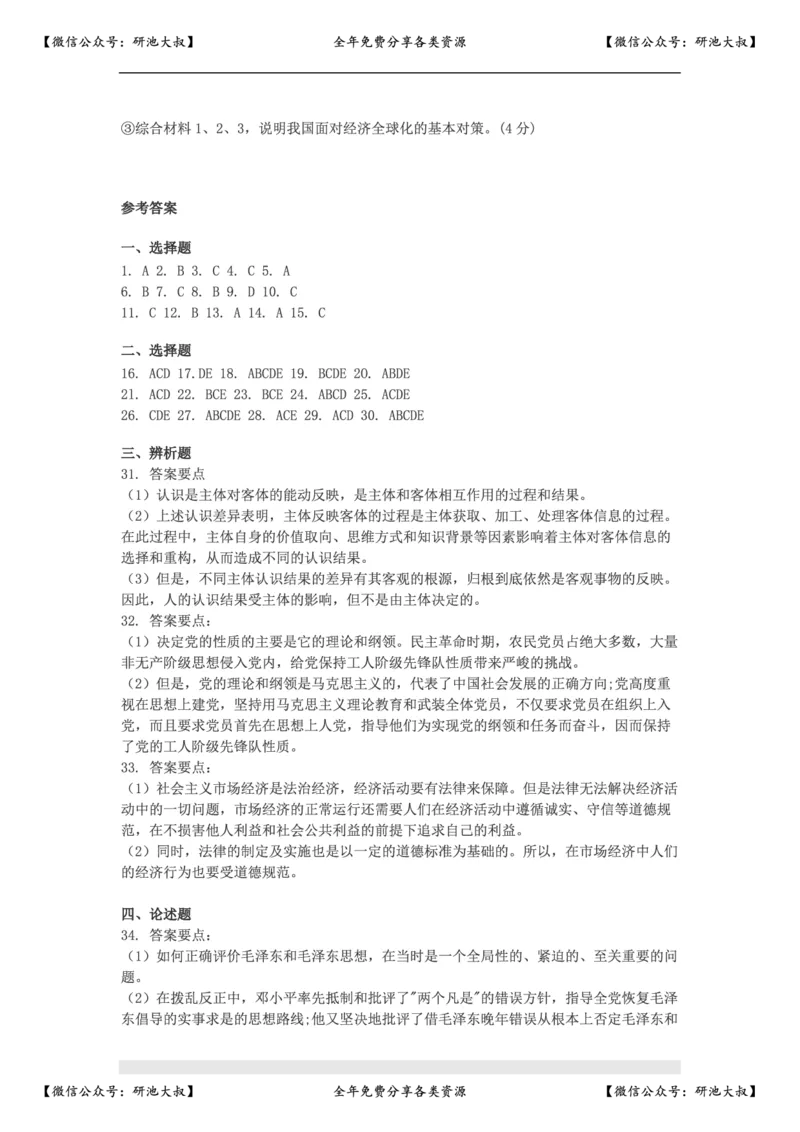 【微信公众号：研池大叔】 全年免费分享各类资源 【微信公众号：研池大叔】

③综合材料 1、2、3，说明我国面对经济全球化的基本对策。(4 分)

参考答案

一、选择题
1. A 2. B 3. C 4. C 5. A
6. B 7. C 8. B 9. D 10. C
11. C 12. B 13. A 14. A 15. C

二、选择题
16. ACD 17.DE 18. ABCDE 19. BCDE 20. ABDE
21. ACD 22. BCE 23. BCE 24. ABCD 25. ACDE
26. CDE 27. ABCDE 28. ACE 29. ACD 30. ABCDE

三、辨析题
31. 答案要点
（1）认识是主体对客体的能动反映，是主体和客体相互作用的过程和结果。
（2）上述认识差异表明，主体反映客体的过程是主体获取、加工、处理客体信息的过程。在此过程中，主体自身的价值取向、思维方式和知识背景等因素影响着主体对客体信息的选择和重构，从而造成不同的认识结果。
（3）但是，不同主体认识结果的差异有其客观的根源，归根到底依然是客观事物的反映。因此，人的认识结果受主体的影响，但不是由主体决定的。
32. 答案要点:
（1）决定党的性质的主要是它的理论和纲领。民主革命时期，农民党员占绝大多数，大量非无产阶级思想侵入党内，给党保持工人阶级先锋队性质带来严峻的挑战。
（2）但是，党的理论和纲领是马克思主义的，代表了中国社会发展的正确方向;党高度重视在思想上建党，坚持用马克思主义理论教育和武装全体党员，不仅要求党员在组织上入党，而且要求党员首先在思想上人党，指导他们为实现党的纲领和任务而奋斗，因而保持了党的工人阶级先锋队性质。
33. 答案要点:
（1）社会主义市场经济是法治经济，经济活动要有法律来保障。但是法律无法解决经济活动中的一切问题，市场经济的正常运行还需要人们在经济活动中遵循诚实、守信等道德规范，在不损害他人利益和社会公共利益的前提下追求自己的利益。
（2）同时，法律的制定及实施也是以一定的道德标准为基础的。所以，在市场经济中人们的经济行为也要受道德规范。

四、论述题
34. 答案要点:
（1）如何正确评价毛泽东和毛泽东思想，在当时是一个全局性的、紧迫的、至关重要的问题。
（2）在拨乱反正中，邓小平率先抵制和批评了"两个凡是"的错误方针，指导全党恢复毛泽东倡导的实事求是的思想路线;他又坚决地批评了借毛泽东晚年错误从根本上否定毛泽东和

【微信公众号：研池大叔】 全年免费分享各类资源 【微信公众号：研池大叔】